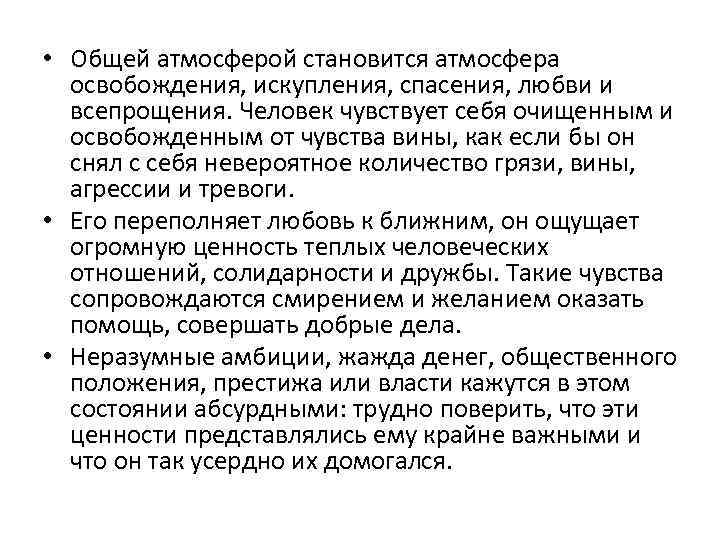 • Общей атмосферой становится атмосфера освобождения, искупления, спасения, любви и всепрощения. Человек чувствует себя очищенным и освобожденным от чувства вины, как если бы он снял с себя невероятное количество грязи, вины, агрессии и тревоги.

• Его переполняет любовь к ближним, он ощущает огромную ценность теплых человеческих отношений, солидарности и дружбы. Такие чувства сопровождаются смирением и желанием оказать помощь, совершать добрые дела.

• Неразумные амбиции, жажда денег, общественного положения, престижа или власти кажутся в этом состоянии абсурдными: трудно поверить, что эти ценности представлялись ему крайне важными и что он так усердно их домогался.